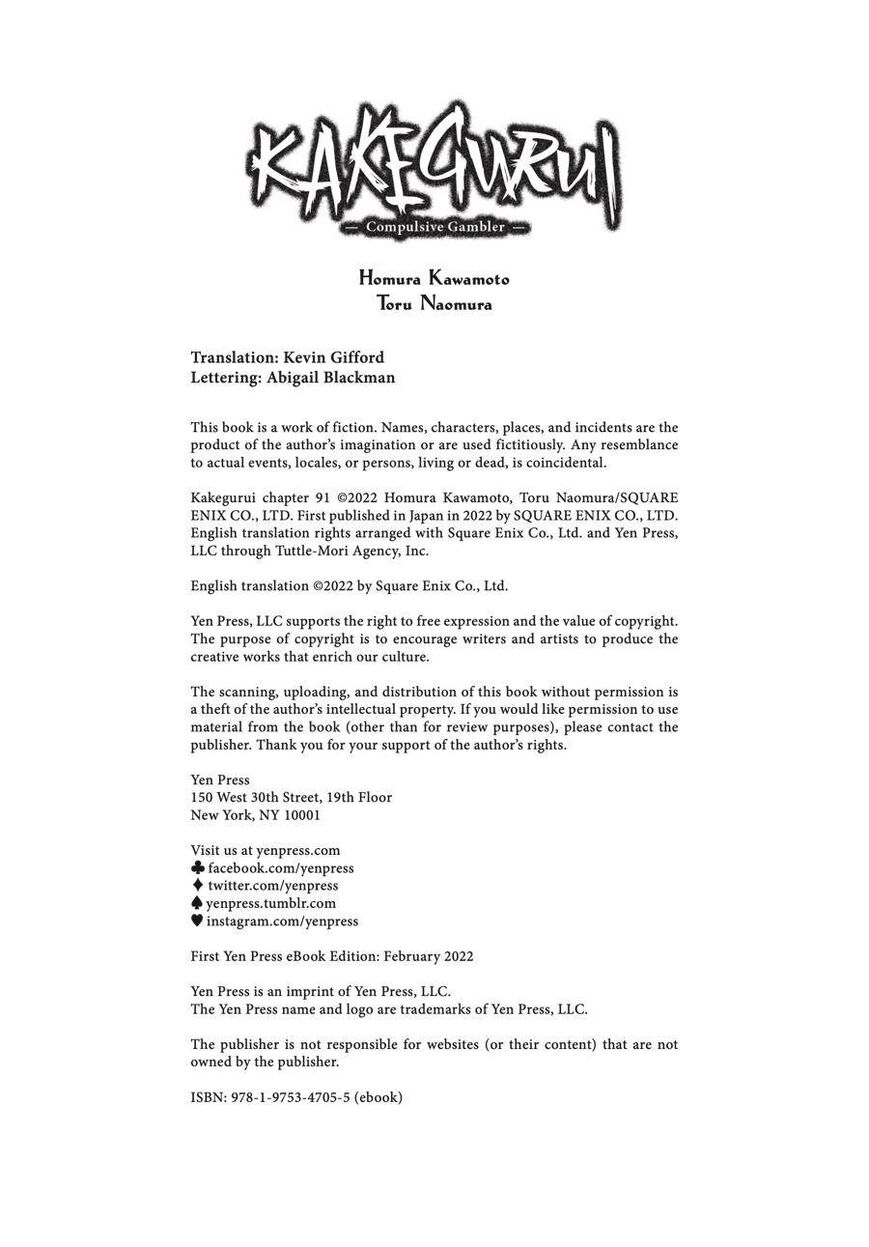 KAKEGURUI
— Compulsive Gambler —

Homura Kawamoto
Toru Naomura

Translation: Kevin Gifford
Lettering: Abigail Blackman

This book is a work of fiction. Names, characters, places, and incidents are the product of the author's imagination or are used fictitiously. Any resemblance to actual events, locales, or persons, living or dead, is coincidental.

Kakegurui chapter 91 ©2022 Homura Kawamoto, Toru Naomura/SQUARE ENIX CO., LTD. First published in Japan in 2022 by SQUARE ENIX CO., LTD. English translation rights arranged with Square Enix Co., Ltd. and Yen Press, LLC through Tuttle-Mori Agency, Inc.

English translation ©2022 by Square Enix Co., Ltd.

Yen Press, LLC supports the right to free expression and the value of copyright. The purpose of copyright is to encourage writers and artists to produce the creative works that enrich our culture.

The scanning, uploading, and distribution of this book without permission is a theft of the author's intellectual property. If you would like permission to use material from the book (other than for review purposes), please contact the publisher. Thank you for your support of the author's rights.

Yen Press
150 West 30th Street, 19th Floor
New York, NY 10001

Visit us at yenpress.com
♣ facebook.com/yenpress
♦ twitter.com/yenpress
♠ yenpress.tumblr.com
♥ instagram.com/yenpress

First Yen Press eBook Edition: February 2022

Yen Press is an imprint of Yen Press, LLC.
The Yen Press name and logo are trademarks of Yen Press, LLC.

The publisher is not responsible for websites (or their content) that are not owned by the publisher.

ISBN: 978-1-9753-4705-5 (ebook)